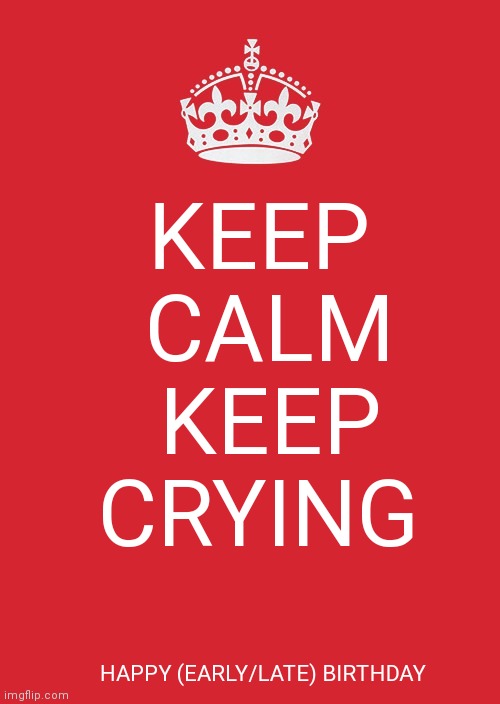 KEEP
CALM
KEEP
CRYING

HAPPY (EARLY/LATE) BIRTHDAY

imgflip.com